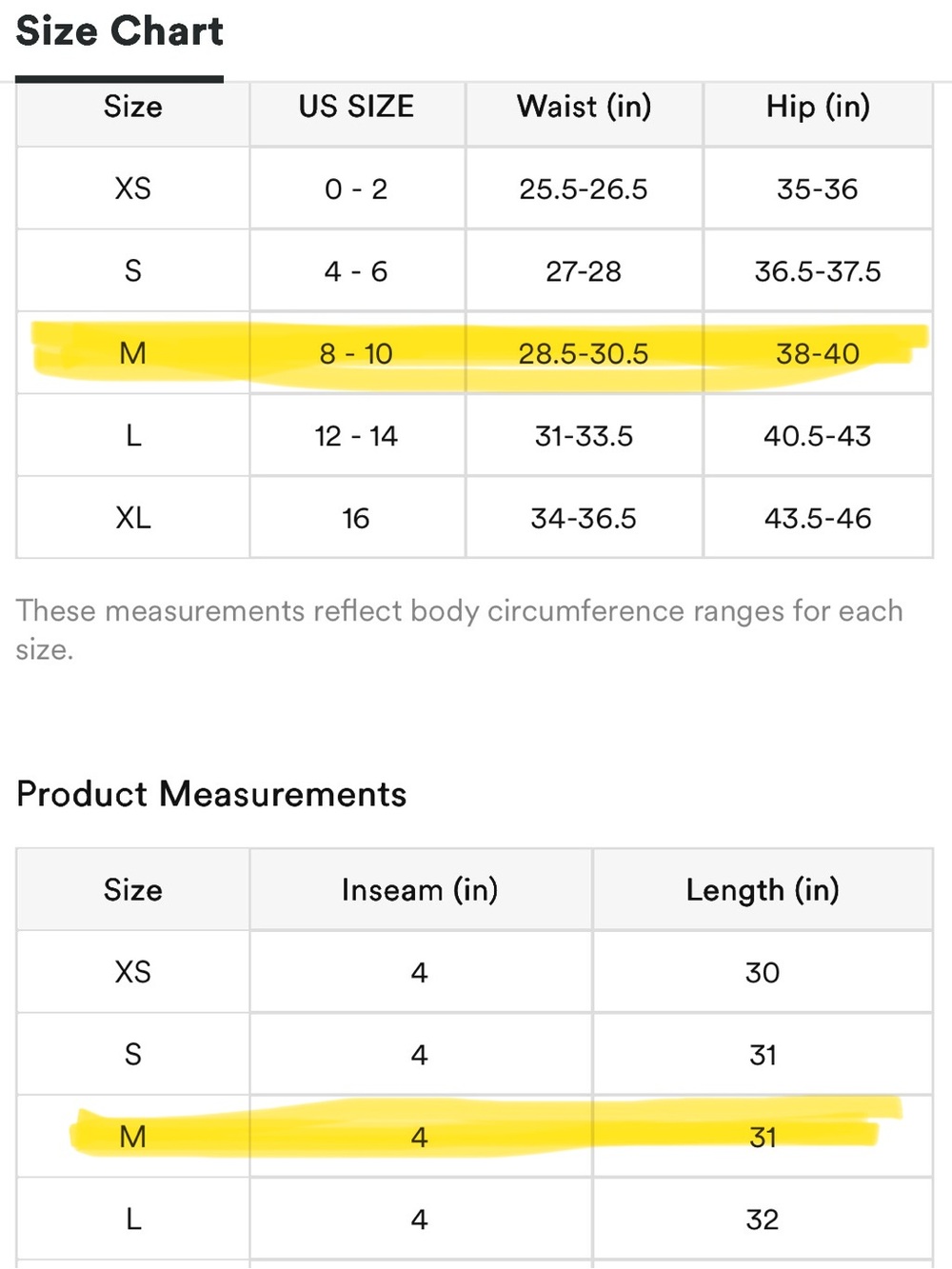 Size Chart

| Size | US SIZE | Waist (in) | Hip (in) |
|---|---|---|---|
| XS | 0 - 2 | 25.5-26.5 | 35-36 |
| S | 4 - 6 | 27-28 | 36.5-37.5 |
| M | 8 - 10 | 28.5-30.5 | 38-40 |
| L | 12 - 14 | 31-33.5 | 40.5-43 |
| XL | 16 | 34-36.5 | 43.5-46 |

These measurements reflect body circumference ranges for each size.

Product Measurements

| Size | Inseam (in) | Length (in) |
|---|---|---|
| XS | 4 | 30 |
| S | 4 | 31 |
| M | 4 | 31 |
| L | 4 | 32 |